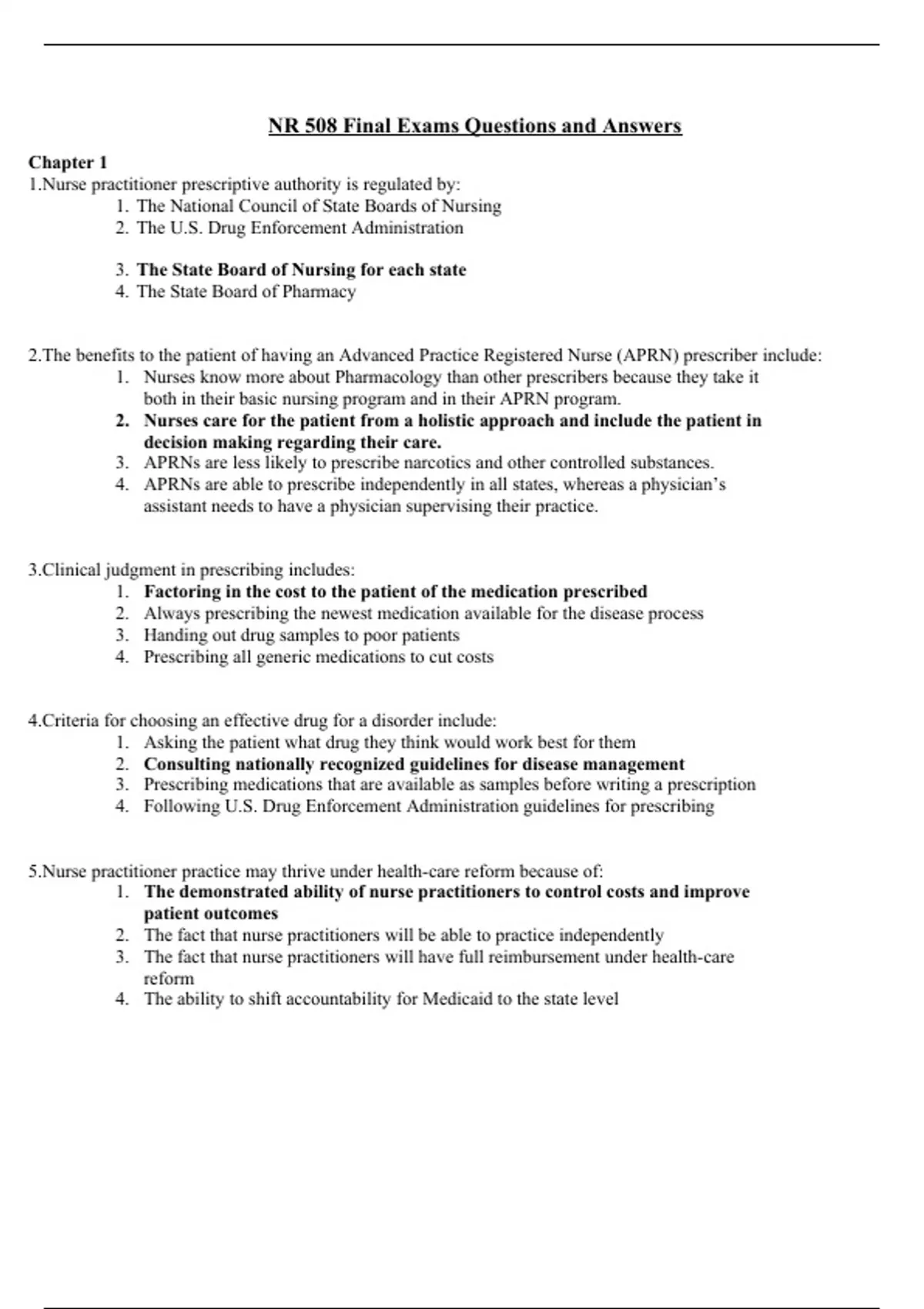 NR 508 Final Exams Questions and Answers

Chapter 1
1.Nurse practitioner prescriptive authority is regulated by:
1. The National Council of State Boards of Nursing
2. The U.S. Drug Enforcement Administration
3. The State Board of Nursing for each state
4. The State Board of Pharmacy

2.The benefits to the patient of having an Advanced Practice Registered Nurse (APRN) prescriber include:
1. Nurses know more about Pharmacology than other prescribers because they take it both in their basic nursing program and in their APRN program.
2. Nurses care for the patient from a holistic approach and include the patient in decision making regarding their care.
3. APRNs are less likely to prescribe narcotics and other controlled substances.
4. APRNs are able to prescribe independently in all states, whereas a physician's assistant needs to have a physician supervising their practice.

3.Clinical judgment in prescribing includes:
1. Factoring in the cost to the patient of the medication prescribed
2. Always prescribing the newest medication available for the disease process
3. Handing out drug samples to poor patients
4. Prescribing all generic medications to cut costs

4.Criteria for choosing an effective drug for a disorder include:
1. Asking the patient what drug they think would work best for them
2. Consulting nationally recognized guidelines for disease management
3. Prescribing medications that are available as samples before writing a prescription
4. Following U.S. Drug Enforcement Administration guidelines for prescribing

5.Nurse practitioner practice may thrive under health-care reform because of:
1. The demonstrated ability of nurse practitioners to control costs and improve patient outcomes
2. The fact that nurse practitioners will be able to practice independently
3. The fact that nurse practitioners will have full reimbursement under health-care reform
4. The ability to shift accountability for Medicaid to the state level